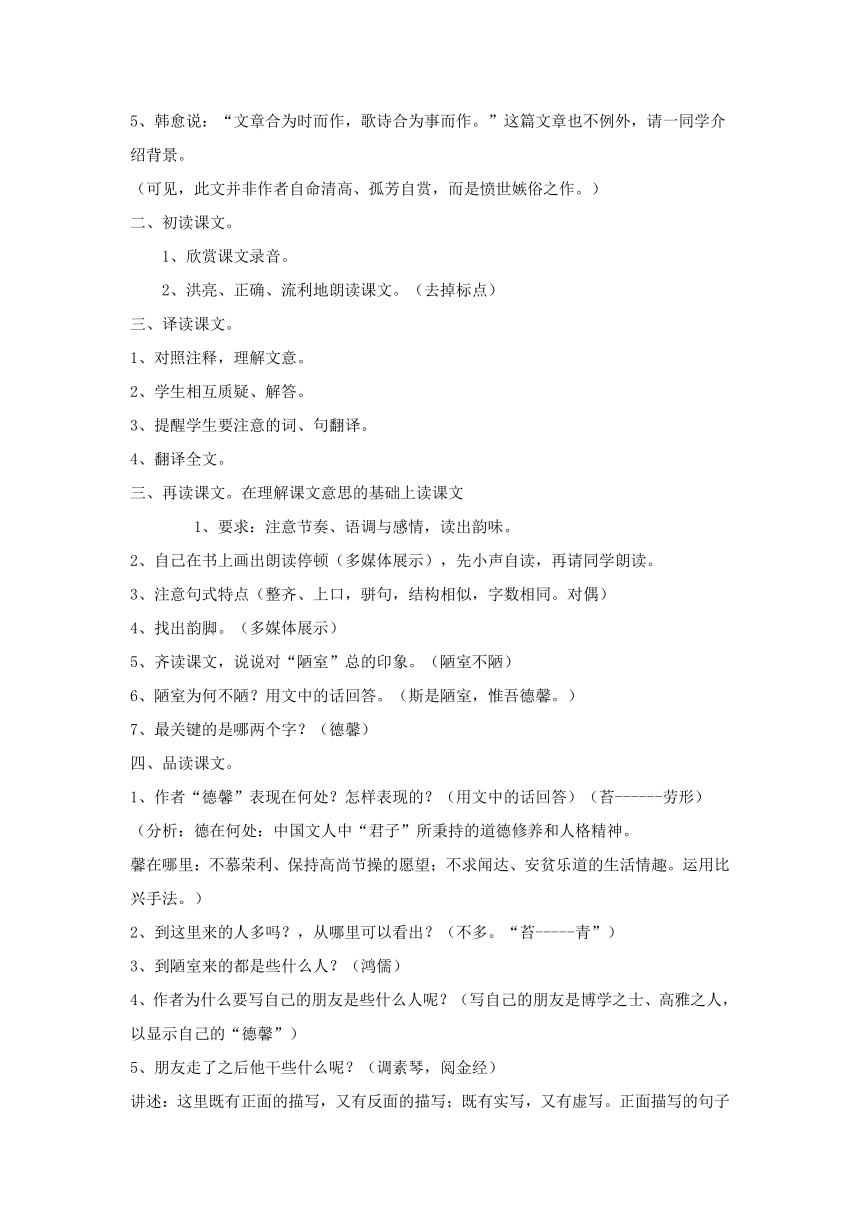 5、韩愈说：“文章合为时而作，歌诗合为事而作。”这篇文章也不例外，请一同学介绍背景。

（可见，此文并非作者自命清高、孤芳自赏，而是愤世嫉俗之作。）

二、初读课文。

1、欣赏课文录音。

2、洪亮、正确、流利地朗读课文。（去掉标点）

三、译读课文。

1、对照注释，理解文意。

2、学生相互质疑、解答。

3、提醒学生要注意的词、句翻译。

4、翻译全文。

三、再读课文。在理解课文意思的基础上读课文

1、要求：注意节奏、语调与感情，读出韵味。

2、自己在书上画出朗读停顿（多媒体展示），先小声自读，再请同学朗读。

3、注意句式特点（整齐、上口，骈句，结构相似，字数相同。对偶）

4、找出韵脚。（多媒体展示）

5、齐读课文，说说对“陋室”总的印象。（陋室不陋）

6、陋室为何不陋？用文中的话回答。（斯是陋室，惟吾德馨。）

7、最关键的是哪两个字？（德馨）

四、品读课文。

1、作者“德馨”表现在何处？怎样表现的？（用文中的话回答）（苔------劳形）

（分析：德在何处：中国文人中“君子”所秉持的道德修养和人格精神。

馨在哪里：不慕荣利、保持高尚节操的愿望；不求闻达、安贫乐道的生活情趣。运用比兴手法。）

2、到这里来的人多吗？，从哪里可以看出？（不多。“苔-----青”）

3、到陋室来的都是些什么人？（鸿儒）

4、作者为什么要写自己的朋友是些什么人呢？（写自己的朋友是博学之士、高雅之人，以显示自己的“德馨”）

5、朋友走了之后他干些什么呢？（调素琴，阅金经）

讲述：这里既有正面的描写，又有反面的描写；既有实写，又有虚写。正面描写的句子